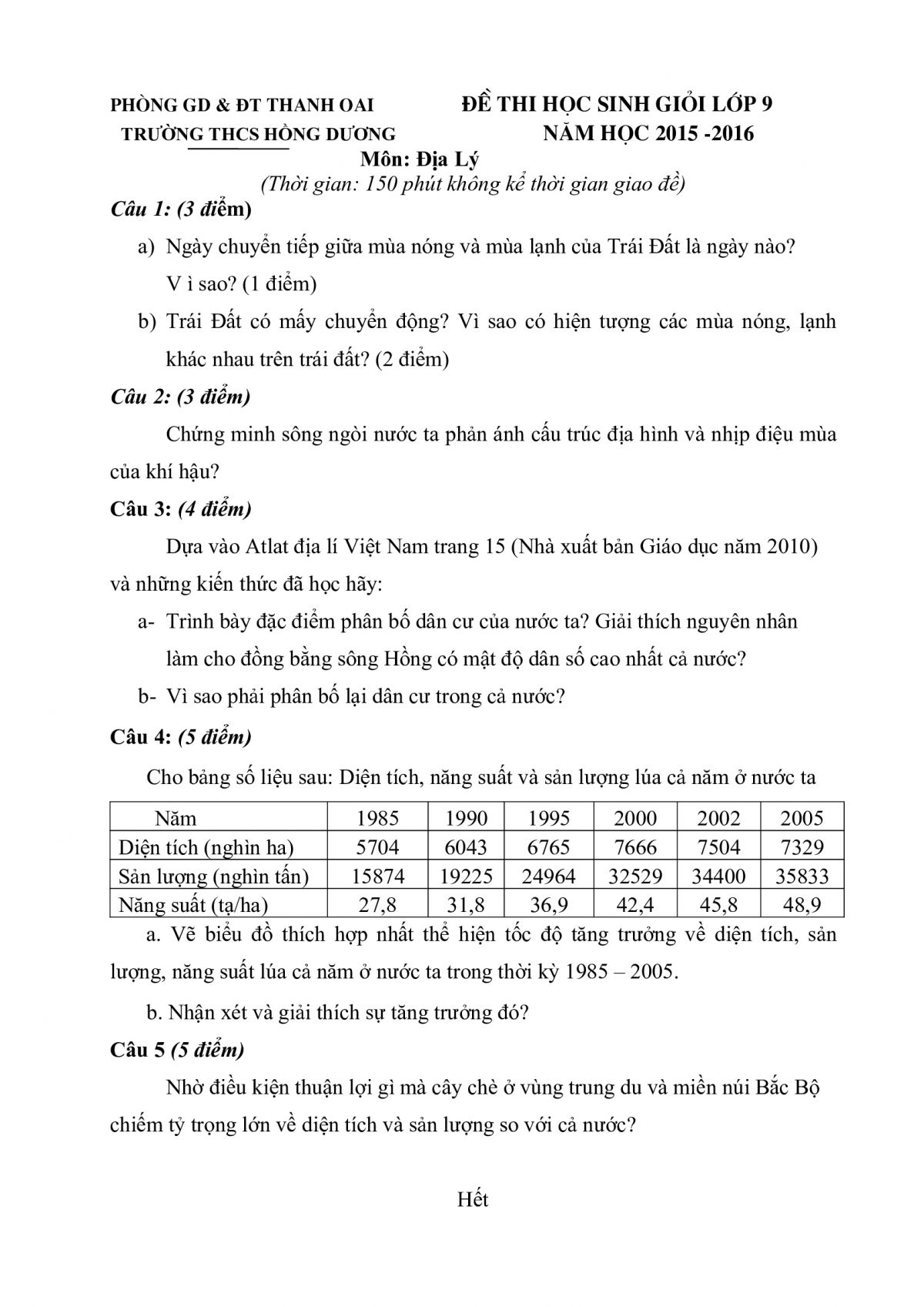 PHÒNG GD & ĐT THANH OAI
TRƯỜNG THCS HỒNG DƯƠNG

ĐỀ THI HỌC SINH GIỎI LỚP 9
NĂM HỌC 2015 -2016

Môn: Địa Lý
(Thời gian: 150 phút không kể thời gian giao đề)

Câu 1: (3 điểm)

a) Ngày chuyển tiếp giữa mùa nóng và mùa lạnh của Trái Đất là ngày nào? V ì sao? (1 điểm)

b) Trái Đất có mấy chuyển động? Vì sao có hiện tượng các mùa nóng, lạnh khác nhau trên trái đất? (2 điểm)

Câu 2: (3 điểm)

Chứng minh sông ngòi nước ta phản ánh cấu trúc địa hình và nhịp điệu mùa của khí hậu?

Câu 3: (4 điểm)

Dựa vào Atlat địa lí Việt Nam trang 15 (Nhà xuất bản Giáo dục năm 2010) và những kiến thức đã học hãy:

a- Trình bày đặc điểm phân bố dân cư của nước ta? Giải thích nguyên nhân làm cho đồng bằng sông Hồng có mật độ dân số cao nhất cả nước?

b- Vì sao phải phân bố lại dân cư trong cả nước?

Câu 4: (5 điểm)

Cho bảng số liệu sau: Diện tích, năng suất và sản lượng lúa cả năm ở nước ta

| Năm | 1985 | 1990 | 1995 | 2000 | 2002 | 2005 |
|---|---|---|---|---|---|---|
| Diện tích (nghìn ha) | 5704 | 6043 | 6765 | 7666 | 7504 | 7329 |
| Sản lượng (nghìn tấn) | 15874 | 19225 | 24964 | 32529 | 34400 | 35833 |
| Năng suất (tạ/ha) | 27,8 | 31,8 | 36,9 | 42,4 | 45,8 | 48,9 |

a. Vẽ biểu đồ thích hợp nhất thể hiện tốc độ tăng trưởng về diện tích, sản lượng, năng suất lúa cả năm ở nước ta trong thời kỳ 1985 – 2005.

b. Nhận xét và giải thích sự tăng trưởng đó?

Câu 5 (5 điểm)

Nhờ điều kiện thuận lợi gì mà cây chè ở vùng trung du và miền núi Bắc Bộ chiếm tỷ trọng lớn về diện tích và sản lượng so với cả nước?

Hết